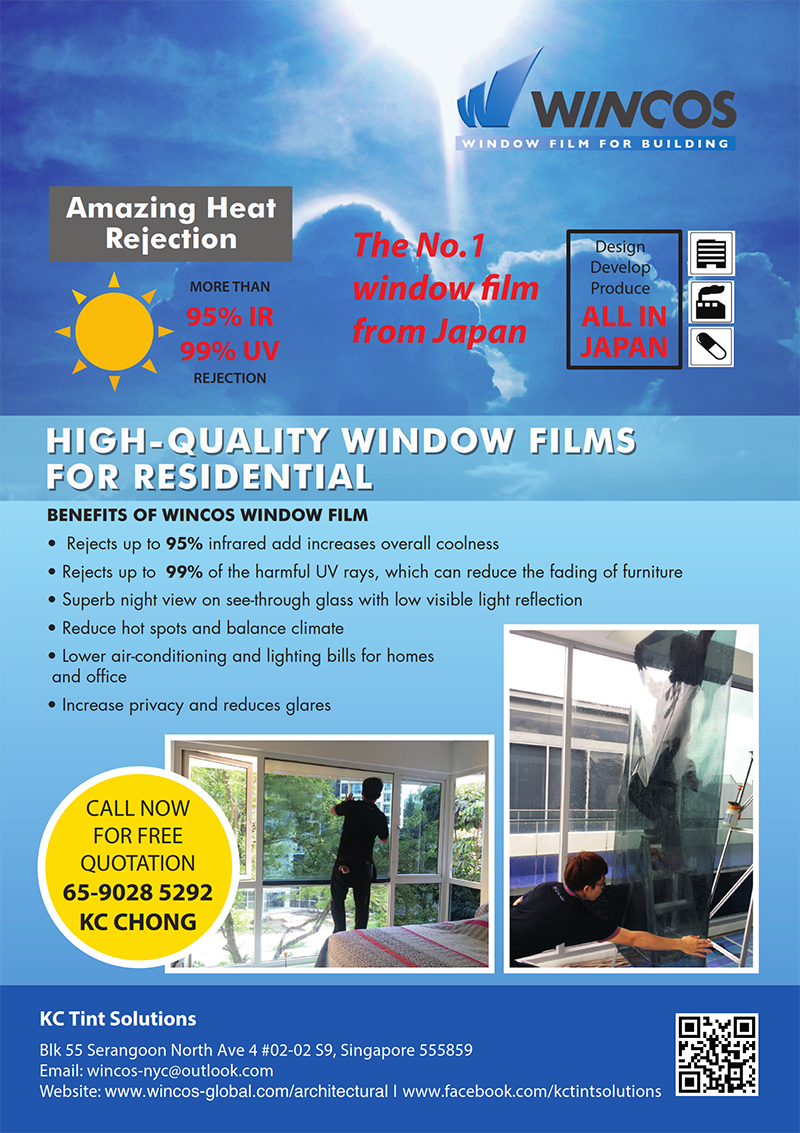 WINCOS
WINDOW FILM FOR BUILDING

Amazing Heat Rejection

MORE THAN
95% IR
99% UV
REJECTION

The No.1 window film from Japan

Design
Develop
Produce
ALL IN JAPAN

HIGH-QUALITY WINDOW FILMS FOR RESIDENTIAL

BENEFITS OF WINCOS WINDOW FILM
• Rejects up to 95% infrared add increases overall coolness
• Rejects up to 99% of the harmful UV rays, which can reduce the fading of furniture
• Superb night view on see-through glass with low visible light reflection
• Reduce hot spots and balance climate
• Lower air-conditioning and lighting bills for homes and office
• Increase privacy and reduces glares

CALL NOW FOR FREE QUOTATION
65-9028 5292
KC CHONG

KC Tint Solutions
Blk 55 Serangoon North Ave 4 #02-02 S9, Singapore 555859
Email: wincos-nyc@outlook.com
Website: www.wincos-global.com/architectural I www.facebook.com/kctintsolutions